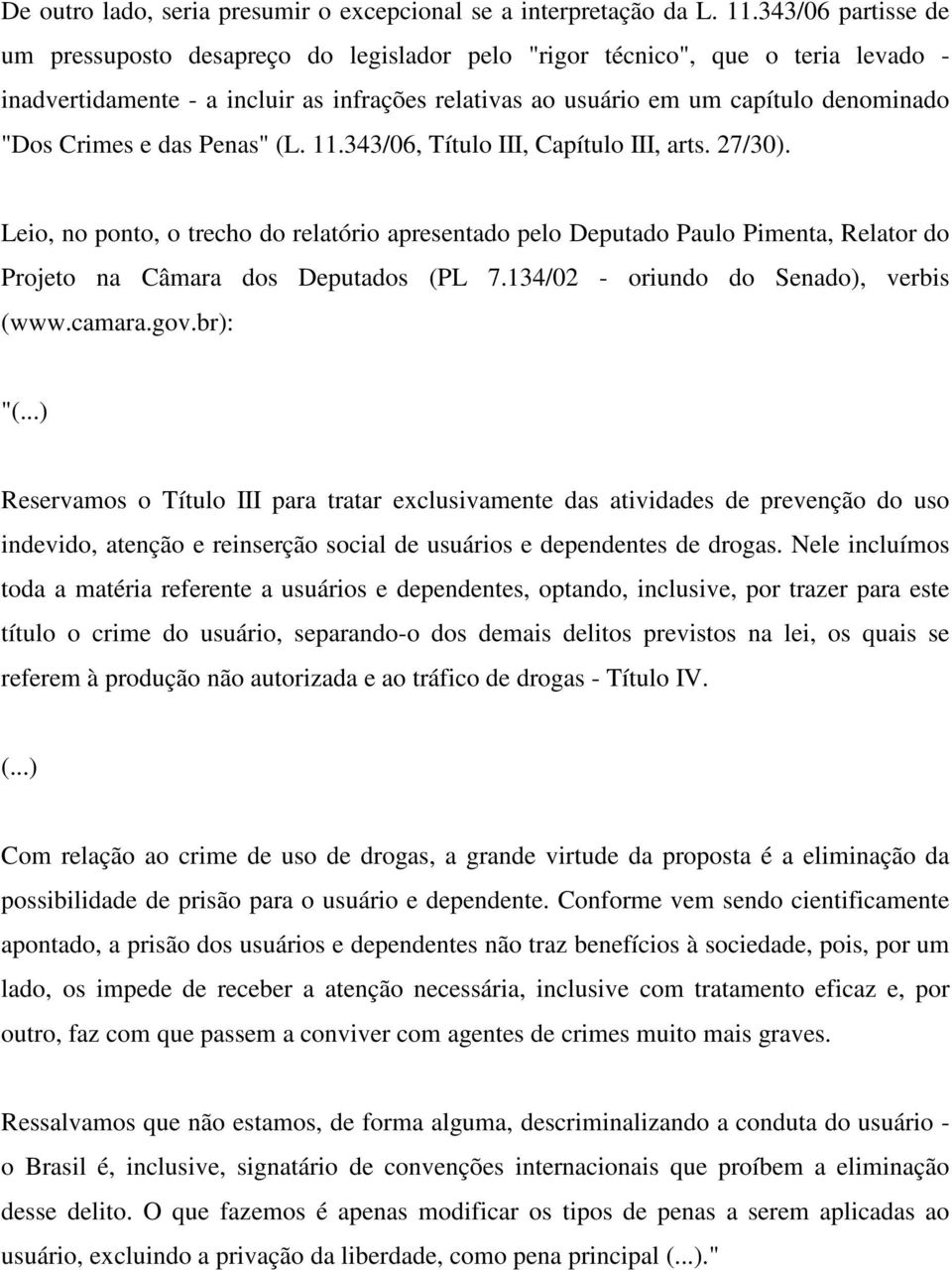 De outro lado, seria presumir o excepcional se a interpretação da L. 11.343/06 partisse de um pressuposto desapreço do legislador pelo "rigor técnico", que o teria levado - inadvertidamente - a incluir as infrações relativas ao usuário em um capítulo denominado "Dos Crimes e das Penas" (L. 11.343/06, Título III, Capítulo III, arts. 27/30).

Leio, no ponto, o trecho do relatório apresentado pelo Deputado Paulo Pimenta, Relator do Projeto na Câmara dos Deputados (PL 7.134/02 - oriundo do Senado), verbis (www.camara.gov.br):

"(...)

Reservamos o Título III para tratar exclusivamente das atividades de prevenção do uso indevido, atenção e reinserção social de usuários e dependentes de drogas. Nele incluímos toda a matéria referente a usuários e dependentes, optando, inclusive, por trazer para este título o crime do usuário, separando-o dos demais delitos previstos na lei, os quais se referem à produção não autorizada e ao tráfico de drogas - Título IV.

(...)

Com relação ao crime de uso de drogas, a grande virtude da proposta é a eliminação da possibilidade de prisão para o usuário e dependente. Conforme vem sendo cientificamente apontado, a prisão dos usuários e dependentes não traz benefícios à sociedade, pois, por um lado, os impede de receber a atenção necessária, inclusive com tratamento eficaz e, por outro, faz com que passem a conviver com agentes de crimes muito mais graves.

Ressalvamos que não estamos, de forma alguma, descriminalizando a conduta do usuário - o Brasil é, inclusive, signatário de convenções internacionais que proíbem a eliminação desse delito. O que fazemos é apenas modificar os tipos de penas a serem aplicadas ao usuário, excluindo a privação da liberdade, como pena principal (...)."